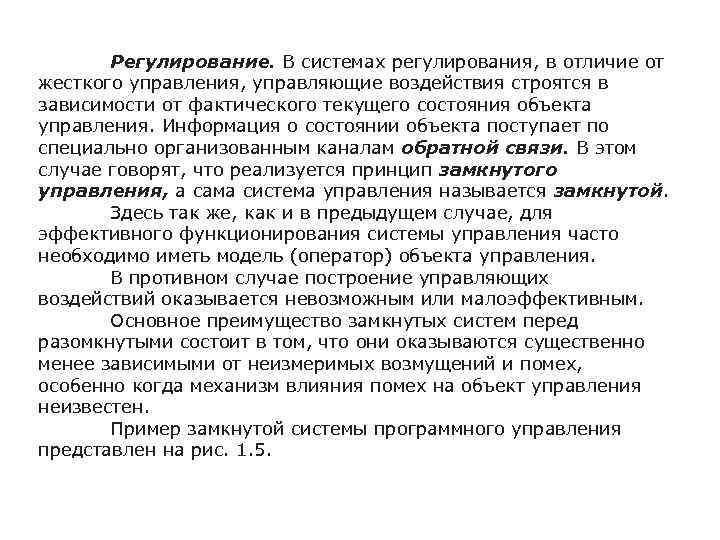 Регулирование. В системах регулирования, в отличие от жесткого управления, управляющие воздействия строятся в зависимости от фактического текущего состояния объекта управления. Информация о состоянии объекта поступает по специально организованным каналам обратной связи. В этом случае говорят, что реализуется принцип замкнутого управления, а сама система управления называется замкнутой.

Здесь так же, как и в предыдущем случае, для эффективного функционирования системы управления часто необходимо иметь модель (оператор) объекта управления.

В противном случае построение управляющих воздействий оказывается невозможным или малоэффективным.

Основное преимущество замкнутых систем перед разомкнутыми состоит в том, что они оказываются существенно менее зависимыми от неизмеримых возмущений и помех, особенно когда механизм влияния помех на объект управления неизвестен.

Пример замкнутой системы программного управления представлен на рис. 1.5.